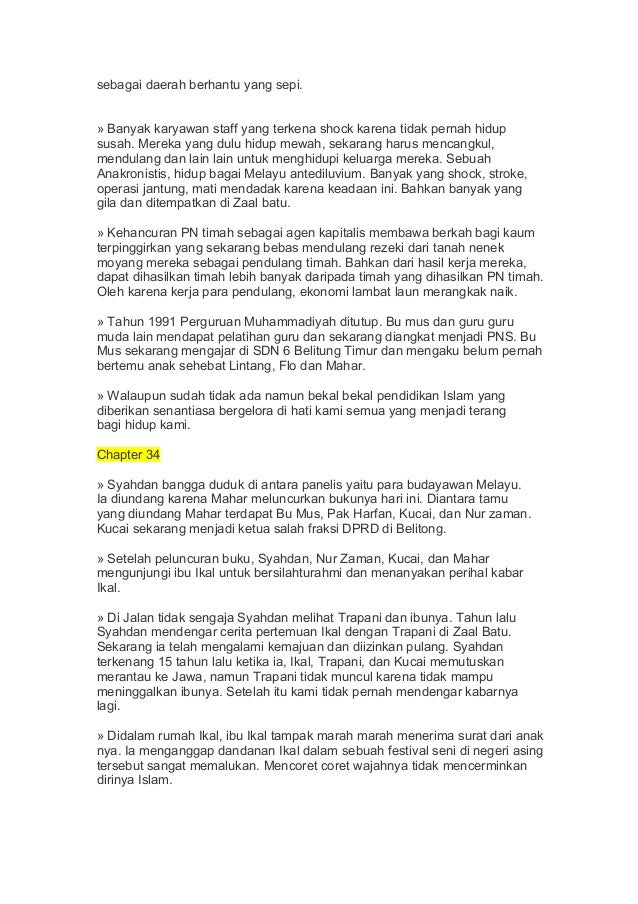 sebagai daerah berhantu yang sepi.

» Banyak karyawan staff yang terkena shock karena tidak pernah hidup susah. Mereka yang dulu hidup mewah, sekarang harus mencangkul, mendulang dan lain lain untuk menghidupi keluarga mereka. Sebuah Anakronistis, hidup bagai Melayu antediluvium. Banyak yang shock, stroke, operasi jantung, mati mendadak karena keadaan ini. Bahkan banyak yang gila dan ditempatkan di Zaal batu.

» Kehancuran PN timah sebagai agen kapitalis membawa berkah bagi kaum terpinggirkan yang sekarang bebas mendulang rezeki dari tanah nenek moyang mereka sebagai pendulang timah. Bahkan dari hasil kerja mereka, dapat dihasilkan timah lebih banyak daripada timah yang dihasilkan PN timah. Oleh karena kerja para pendulang, ekonomi lambat laun merangkak naik.

» Tahun 1991 Perguruan Muhammadiyah ditutup. Bu mus dan guru guru muda lain mendapat pelatihan guru dan sekarang diangkat menjadi PNS. Bu Mus sekarang mengajar di SDN 6 Belitung Timur dan mengaku belum pernah bertemu anak sehebat Lintang, Flo dan Mahar.

» Walaupun sudah tidak ada namun bekal bekal pendidikan Islam yang diberikan senantiasa bergelora di hati kami semua yang menjadi terang bagi hidup kami.

Chapter 34

» Syahdan bangga duduk di antara panelis yaitu para budayawan Melayu. Ia diundang karena Mahar meluncurkan bukunya hari ini. Diantara tamu yang diundang Mahar terdapat Bu Mus, Pak Harfan, Kucai, dan Nur zaman. Kucai sekarang menjadi ketua salah fraksi DPRD di Belitong.

» Setelah peluncuran buku, Syahdan, Nur Zaman, Kucai, dan Mahar mengunjungi ibu Ikal untuk bersilahturahmi dan menanyakan perihal kabar Ikal.

» Di Jalan tidak sengaja Syahdan melihat Trapani dan ibunya. Tahun lalu Syahdan mendengar cerita pertemuan Ikal dengan Trapani di Zaal Batu. Sekarang ia telah mengalami kemajuan dan diizinkan pulang. Syahdan terkenang 15 tahun lalu ketika ia, Ikal, Trapani, dan Kucai memutuskan merantau ke Jawa, namun Trapani tidak muncul karena tidak mampu meninggalkan ibunya. Setelah itu kami tidak pernah mendengar kabarnya lagi.

» Didalam rumah Ikal, ibu Ikal tampak marah marah menerima surat dari anak nya. Ia menganggap dandanan Ikal dalam sebuah festival seni di negeri asing tersebut sangat memalukan. Mencoret coret wajahnya tidak mencerminkan dirinya Islam.